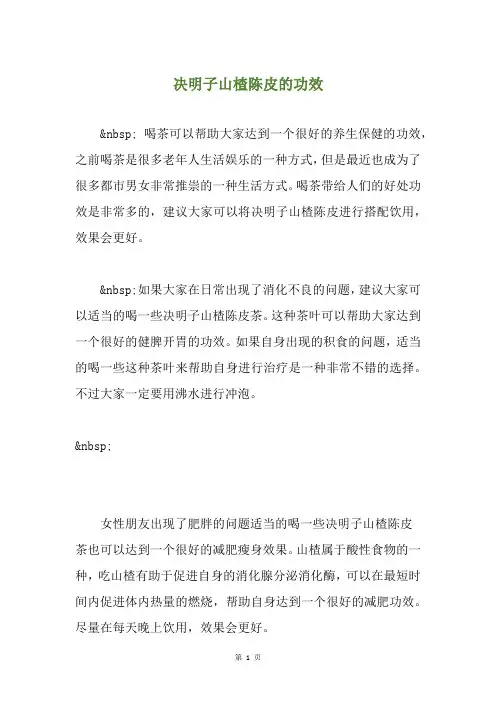 决明子山楂陈皮的功效

&nbsp; 喝茶可以帮助大家达到一个很好的养生保健的功效，之前喝茶是很多老年人生活娱乐的一种方式，但是最近也成为了很多都市男女非常推崇的一种生活方式。喝茶带给人们的好处功效是非常多的，建议大家可以将决明子山楂陈皮进行搭配饮用，效果会更好。

&nbsp;如果大家在日常出现了消化不良的问题，建议大家可以适当的喝一些决明子山楂陈皮茶。这种茶叶可以帮助大家达到一个很好的健脾开胃的功效。如果自身出现的积食的问题，适当的喝一些这种茶叶来帮助自身进行治疗是一种非常不错的选择。不过大家一定要用沸水进行冲泡。

&nbsp;

女性朋友出现了肥胖的问题适当的喝一些决明子山楂陈皮茶也可以达到一个很好的减肥瘦身效果。山楂属于酸性食物的一种，吃山楂有助于促进自身的消化腺分泌消化酶，可以在最短时间内促进体内热量的燃烧，帮助自身达到一个很好的减肥功效。尽量在每天晚上饮用，效果会更好。

第 1 页